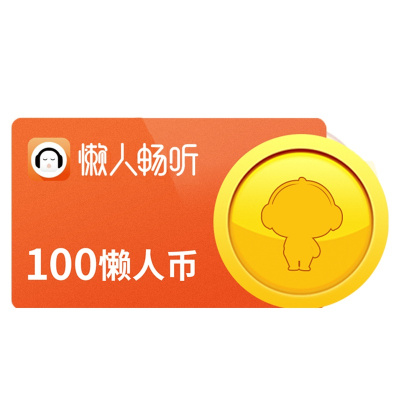 懒人畅听

100懒人币